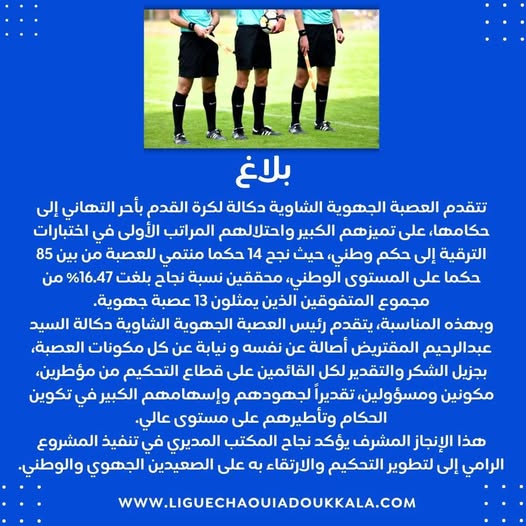 بلاغ

تتقدم العصبة الجهوية الشاوية دكالة لكرة القدم بأحر التهاني إلى حكامها، على تميزهم الكبير واحتلالهم المراتب الأولى في اختبارات الترقية إلى حكم وطني، حيث نجح 14 حكما منتمي للعصبة من بين 85 حكما على المستوى الوطني، محققين نسبة نجاح بلغت 16.47% من مجموع المتفوقين الذين يمثلون 13 عصبة جهوية.

وبهذه المناسبة، يتقدم رئيس العصبة الجهوية الشاوية دكالة السيد عبدالرحيم المقتريض أصالة عن نفسه و نيابة عن كل مكونات العصبة، بجزيل الشكر والتقدير لكل القائمين على قطاع التحكيم من مؤطرين، مكونين ومسؤولين، تقديراً لجهودهم وإسهامهم الكبير في تكوين الحكام وتأطيرهم على مستوى عالي.

هذا الإنجاز المشرف يؤكد نجاح المكتب المديري في تنفيذ المشروع الرامي إلى لتطوير التحكيم والارتقاء به على الصعيدين الجهوي والوطني.

WWW.LIGUECHAOUIADOUKKALA.COM